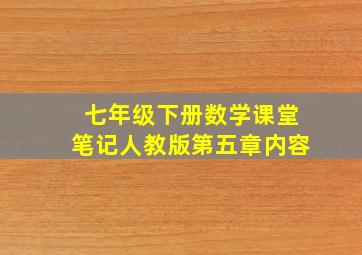 七年级下册数学课堂
笔记人教版第五章内容